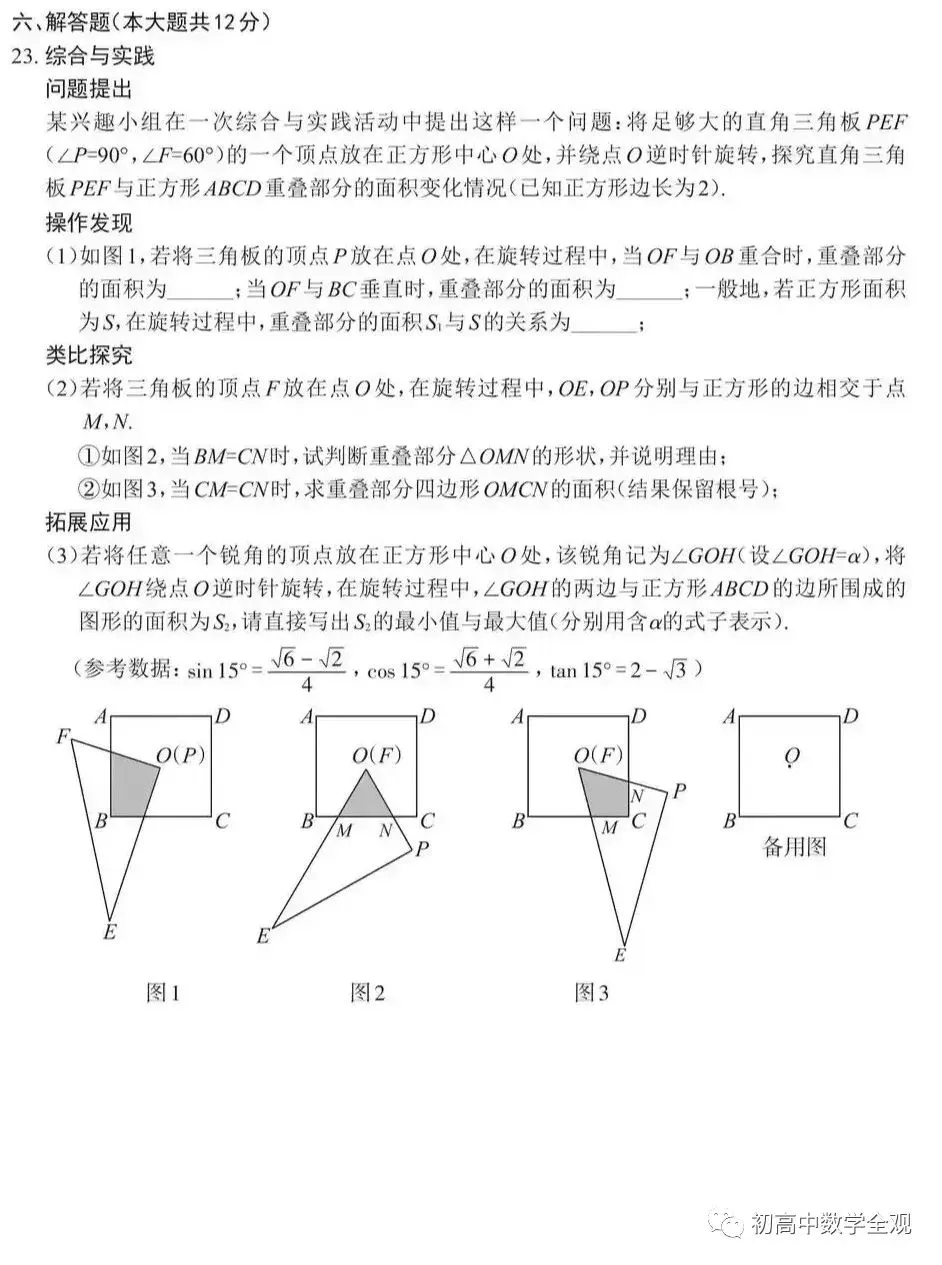 六、解答题(本大题共12分)
23. 综合与实践
问题提出
某兴趣小组在一次综合与实践活动中提出这样一个问题：将足够大的直角三角板$PEF$($\angle P=90°$，$\angle F=60°$)的一个顶点放在正方形中心$O$处，并绕点$O$逆时针旋转，探究直角三角板$PEF$与正方形$ABCD$重叠部分的面积变化情况(已知正方形边长为2).
操作发现
(1)如图1，若将三角板的顶点$P$放在点$O$处，在旋转过程中，当$OF$与$OB$重合时，重叠部分的面积为______；当$OF$与$BC$垂直时，重叠部分的面积为______；一般地，若正方形面积为$S$，在旋转过程中，重叠部分的面积$S_1$与$S$的关系为______；
类比探究
(2)若将三角板的顶点$F$放在点$O$处，在旋转过程中，$OE$，$OP$分别与正方形的边相交于点$M$，$N$.
①如图2，当$BM=CN$时，试判断重叠部分$\triangle OMN$的形状，并说明理由；
②如图3，当$CM=CN$时，求重叠部分四边形$OMCN$的面积(结果保留根号)；
拓展应用
(3)若将任意一个锐角的顶点放在正方形中心$O$处，该锐角记为$\angle GOH$(设$\angle GOH=\alpha$)，将$\angle GOH$绕点$O$逆时针旋转，在旋转过程中，$\angle GOH$的两边与正方形$ABCD$的边所围成的图形的面积为$S_2$，请直接写出$S_2$的最小值与最大值(分别用含$\alpha$的式子表示).
(参考数据：$\sin 15°=\frac{\sqrt{6}-\sqrt{2}}{4}$，$\cos 15°=\frac{\sqrt{6}+\sqrt{2}}{4}$，$\tan 15°=2-\sqrt{3}$)

A D F O(P) B C E
图1

A D O(F) B M N C P E
图2

A D O(F) N P B M C E
图3

A D O B C
备用图

初高中数学全观